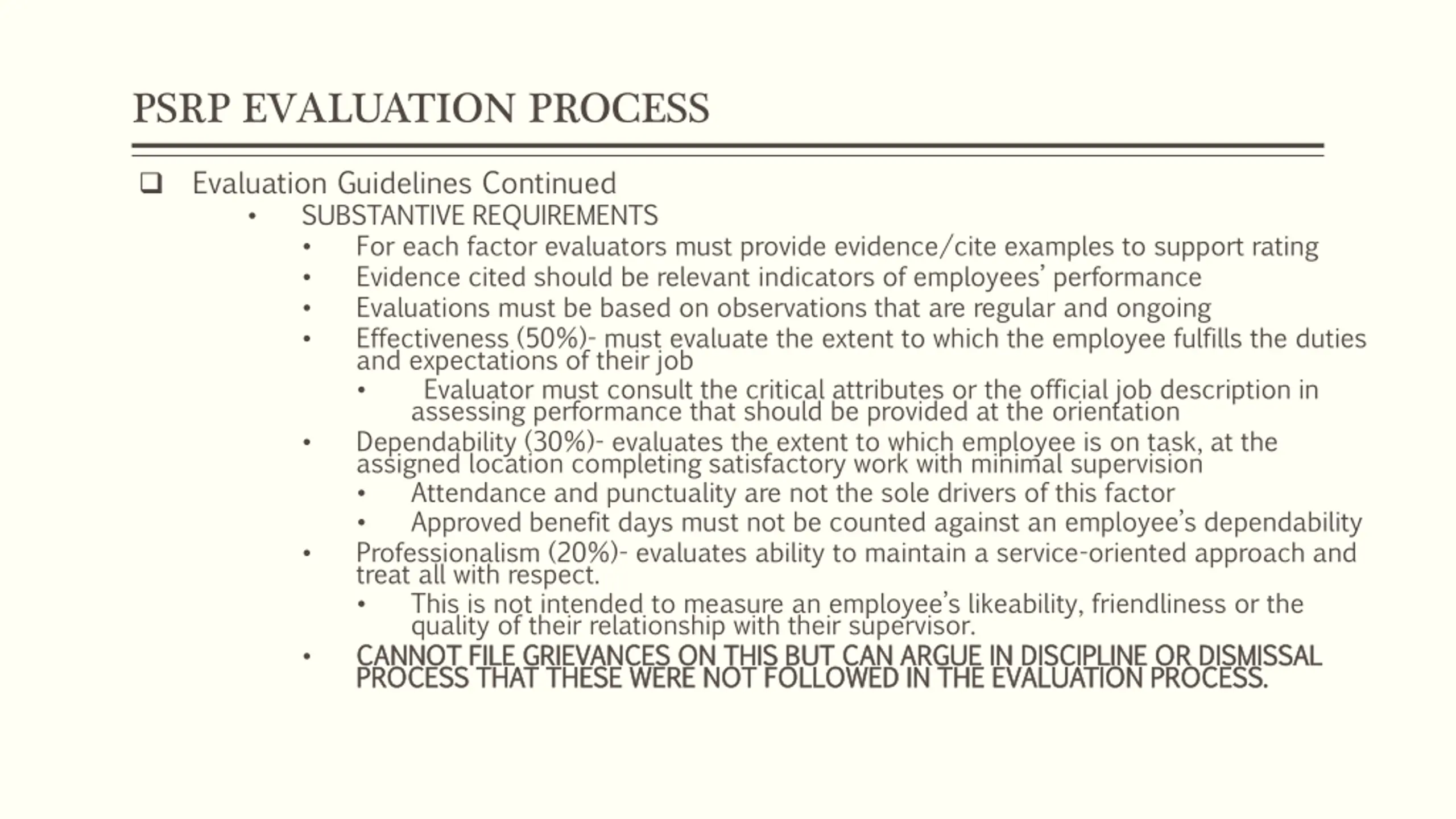 PSRP EVALUATION PROCESS

❑ Evaluation Guidelines Continued

• SUBSTANTIVE REQUIREMENTS

• For each factor evaluators must provide evidence/cite examples to support rating

• Evidence cited should be relevant indicators of employees' performance

• Evaluations must be based on observations that are regular and ongoing

• Effectiveness (50%)- must evaluate the extent to which the employee fulfills the duties and expectations of their job

• Evaluator must consult the critical attributes or the official job description in assessing performance that should be provided at the orientation

• Dependability (30%)- evaluates the extent to which employee is on task, at the assigned location completing satisfactory work with minimal supervision

• Attendance and punctuality are not the sole drivers of this factor

• Approved benefit days must not be counted against an employee's dependability

• Professionalism (20%)- evaluates ability to maintain a service-oriented approach and treat all with respect.

• This is not intended to measure an employee's likeability, friendliness or the quality of their relationship with their supervisor.

• CANNOT FILE GRIEVANCES ON THIS BUT CAN ARGUE IN DISCIPLINE OR DISMISSAL PROCESS THAT THESE WERE NOT FOLLOWED IN THE EVALUATION PROCESS.